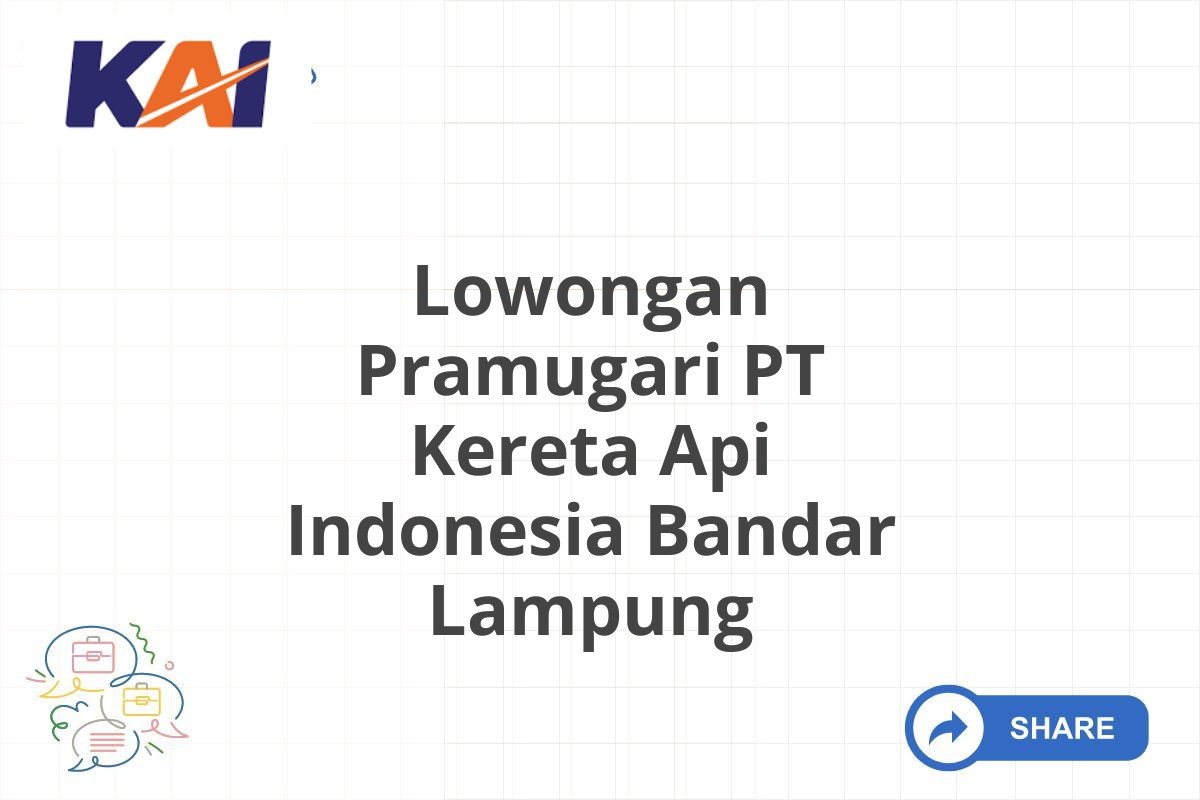 KAI

Lowongan Pramugari PT Kereta Api Indonesia Bandar Lampung

SHARE